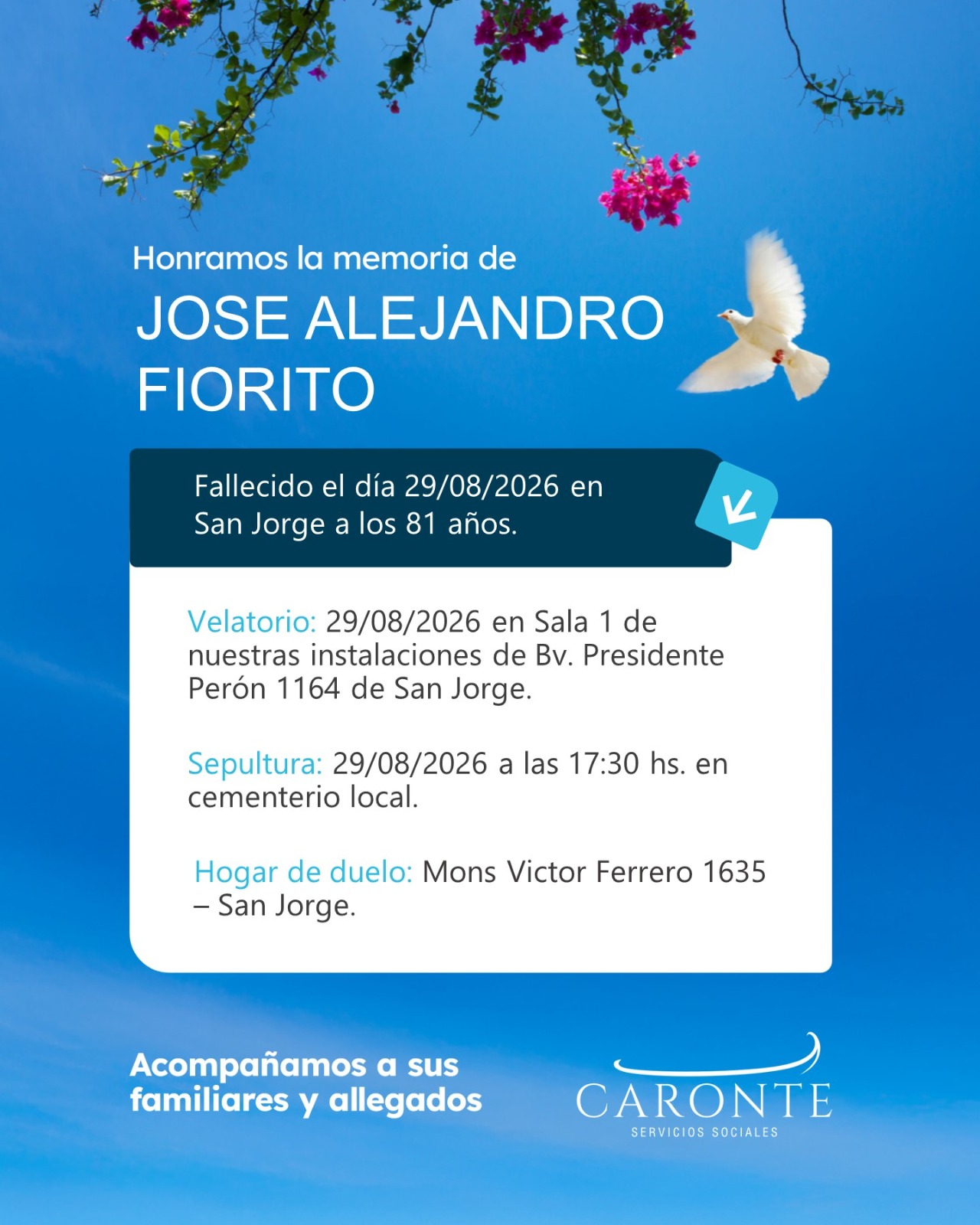 Honramos la memoria de

JOSE ALEJANDRO FIORITO

Fallecido el día 29/08/2026 en San Jorge a los 81 años.

Velatorio: 29/08/2026 en Sala 1 de nuestras instalaciones de Bv. Presidente Perón 1164 de San Jorge.

Sepultura: 29/08/2026 a las 17:30 hs. en cementerio local.

Hogar de duelo: Mons Victor Ferrero 1635 – San Jorge.

Acompañamos a sus familiares y allegados

CARONTE
SERVICIOS SOCIALES